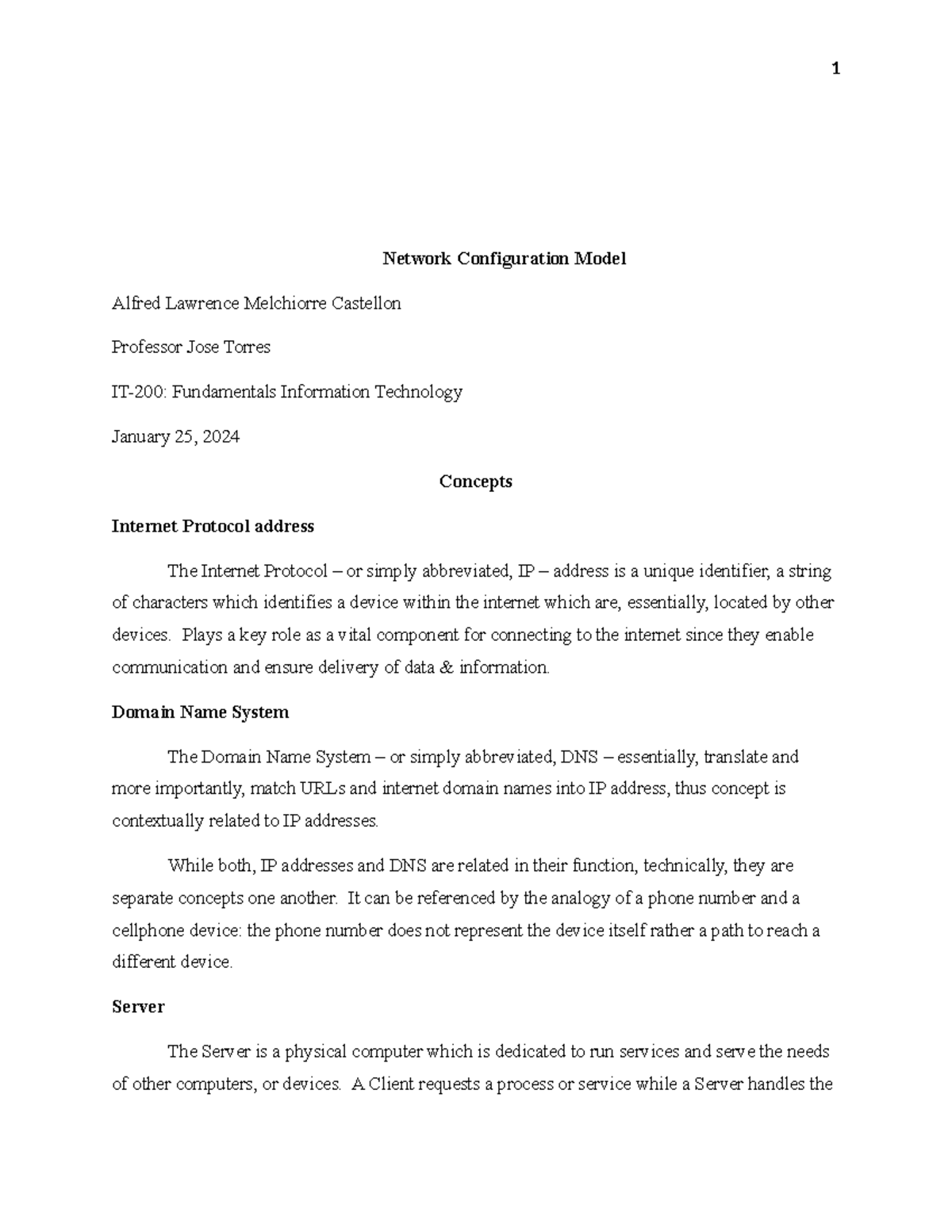 1

Network Configuration Model

Alfred Lawrence Melchiorre Castellon

Professor Jose Torres

IT-200: Fundamentals Information Technology

January 25, 2024

Concepts

Internet Protocol address

The Internet Protocol – or simply abbreviated, IP – address is a unique identifier, a string of characters which identifies a device within the internet which are, essentially, located by other devices. Plays a key role as a vital component for connecting to the internet since they enable communication and ensure delivery of data & information.

Domain Name System

The Domain Name System – or simply abbreviated, DNS – essentially, translate and more importantly, match URLs and internet domain names into IP address, thus concept is contextually related to IP addresses.

While both, IP addresses and DNS are related in their function, technically, they are separate concepts one another. It can be referenced by the analogy of a phone number and a cellphone device: the phone number does not represent the device itself rather a path to reach a different device.

Server

The Server is a physical computer which is dedicated to run services and serve the needs of other computers, or devices. A Client requests a process or service while a Server handles the